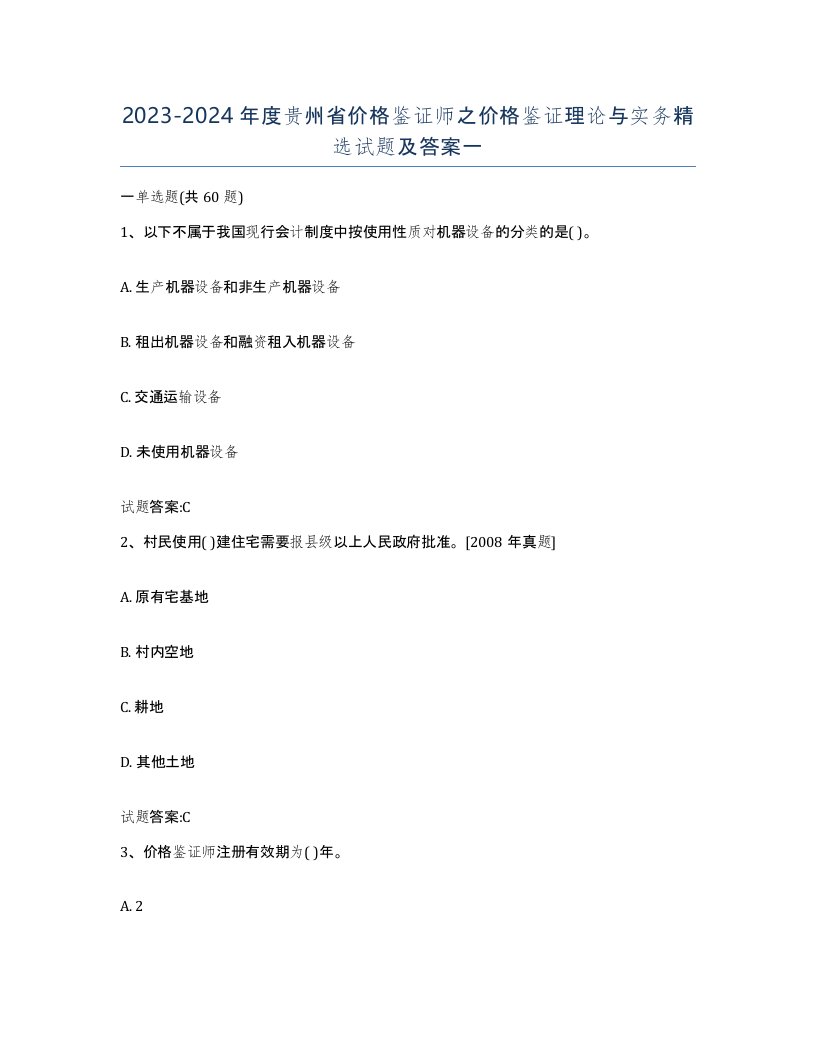 2023-2024年度贵州省价格鉴证师之价格鉴证理论与实务精选试题及答案一

一单选题(共60题)

1、以下不属于我国现行会计制度中按使用性质对机器设备的分类的是( )。

A. 生产机器设备和非生产机器设备

B. 租出机器设备和融资租入机器设备

C. 交通运输设备

D. 未使用机器设备

试题答案:C

2、村民使用( )建住宅需要报县级以上人民政府批准。[2008年真题]

A. 原有宅基地

B. 村内空地

C. 耕地

D. 其他土地

试题答案:C

3、价格鉴证师注册有效期为( )年。

A. 2